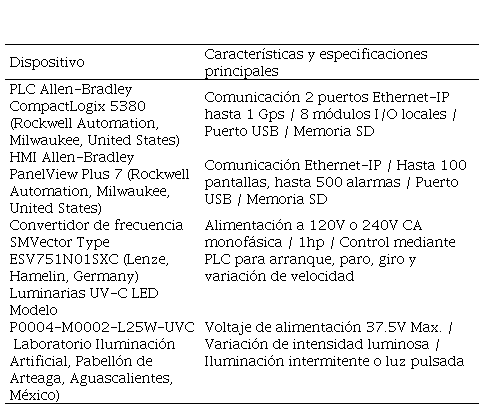 | Dispositivo | Características y especificaciones principales |
|---|---|
| PLC Allen-Bradley CompactLogix 5380 (Rockwell Automation, Milwaukee, United States) | Comunicación 2 puertos Ethernet-IP hasta 1 Gps / 8 módulos I/O locales / Puerto USB / Memoria SD |
| HMI Allen-Bradley PanelView Plus 7 (Rockwell Automation, Milwaukee, United States) | Comunicación Ethernet-IP / Hasta 100 pantallas, hasta 500 alarmas / Puerto USB / Memoria SD |
| Convertidor de frecuencia SMVector Type ESV751N01SXC (Lenze, Hamelin, Germany) | Alimentación a 120V o 240V CA monofásica / 1hp / Control mediante PLC para arranque, paro, giro y variación de velocidad |
| Luminarias UV-C LED Modelo P0004-M0002-L25W-UVC Laboratorio Iluminación Artificial, Pabellón de Arteaga, Aguascalientes, México) | Voltaje de alimentación 37.5V Max. / Variación de intensidad luminosa / Iluminación intermitente o luz pulsada |